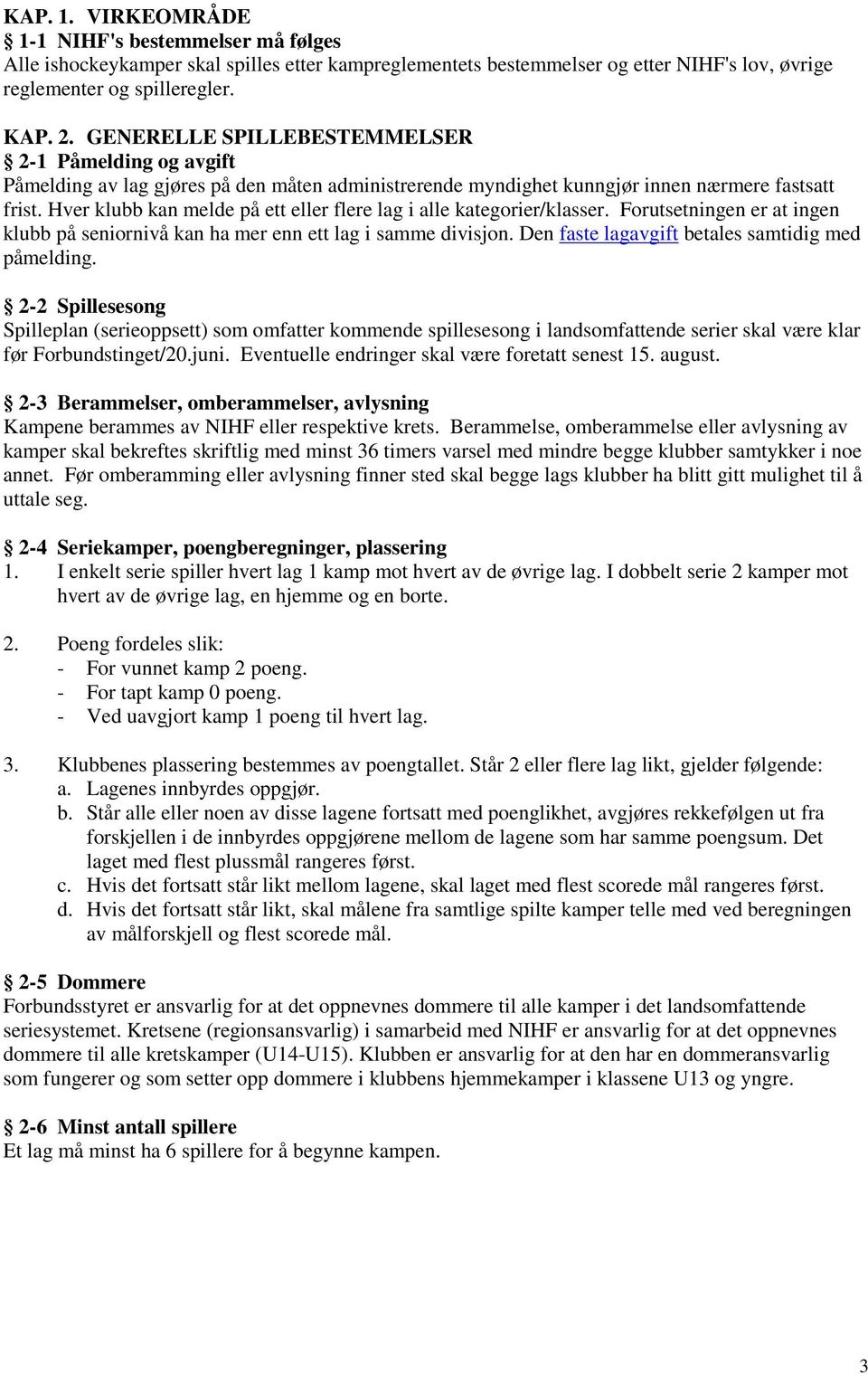 KAP. 1. VIRKEOMRÅDE
§ 1-1 NIHF's bestemmelser må følges
Alle ishockeykamper skal spilles etter kampreglementets bestemmelser og etter NIHF's lov, øvrige reglementer og spilleregler.

KAP. 2. GENERELLE SPILLEBESTEMMELSER
§ 2-1 Påmelding og avgift
Påmelding av lag gjøres på den måten administrerende myndighet kunngjør innen nærmere fastsatt frist. Hver klubb kan melde på ett eller flere lag i alle kategorier/klasser. Forutsetningen er at ingen klubb på seniornivå kan ha mer enn ett lag i samme divisjon. Den faste lagavgift betales samtidig med påmelding.

§ 2-2 Spillesesong
Spilleplan (serieoppsett) som omfatter kommende spillesesong i landsomfattende serier skal være klar før Forbundstinget/20.juni. Eventuelle endringer skal være foretatt senest 15. august.

§ 2-3 Berammelser, omberammelser, avlysning
Kampene berammes av NIHF eller respektive krets. Berammelse, omberammelse eller avlysning av kamper skal bekreftes skriftlig med minst 36 timers varsel med mindre begge klubber samtykker i noe annet. Før omberamming eller avlysning finner sted skal begge lags klubber ha blitt gitt mulighet til å uttale seg.

§ 2-4 Seriekamper, poengberegninger, plassering
1. I enkelt serie spiller hvert lag 1 kamp mot hvert av de øvrige lag. I dobbelt serie 2 kamper mot hvert av de øvrige lag, en hjemme og en borte.

2. Poeng fordeles slik:
- For vunnet kamp 2 poeng.
- For tapt kamp 0 poeng.
- Ved uavgjort kamp 1 poeng til hvert lag.

3. Klubbenes plassering bestemmes av poengtallet. Står 2 eller flere lag likt, gjelder følgende:
a. Lagenes innbyrdes oppgjør.
b. Står alle eller noen av disse lagene fortsatt med poenglikhet, avgjøres rekkefølgen ut fra forskjellen i de innbyrdes oppgjørene mellom de lagene som har samme poengsum. Det laget med flest plussmål rangeres først.
c. Hvis det fortsatt står likt mellom lagene, skal laget med flest scorede mål rangeres først.
d. Hvis det fortsatt står likt, skal målene fra samtlige spilte kamper telle med ved beregningen av målforskjell og flest scorede mål.

§ 2-5 Dommere
Forbundsstyret er ansvarlig for at det oppnevnes dommere til alle kamper i det landsomfattende seriesystemet. Kretsene (regionsansvarlig) i samarbeid med NIHF er ansvarlig for at det oppnevnes dommere til alle kretskamper (U14-U15). Klubben er ansvarlig for at den har en dommeransvarlig som fungerer og som setter opp dommere i klubbens hjemmekamper i klassene U13 og yngre.

§ 2-6 Minst antall spillere
Et lag må minst ha 6 spillere for å begynne kampen.

3